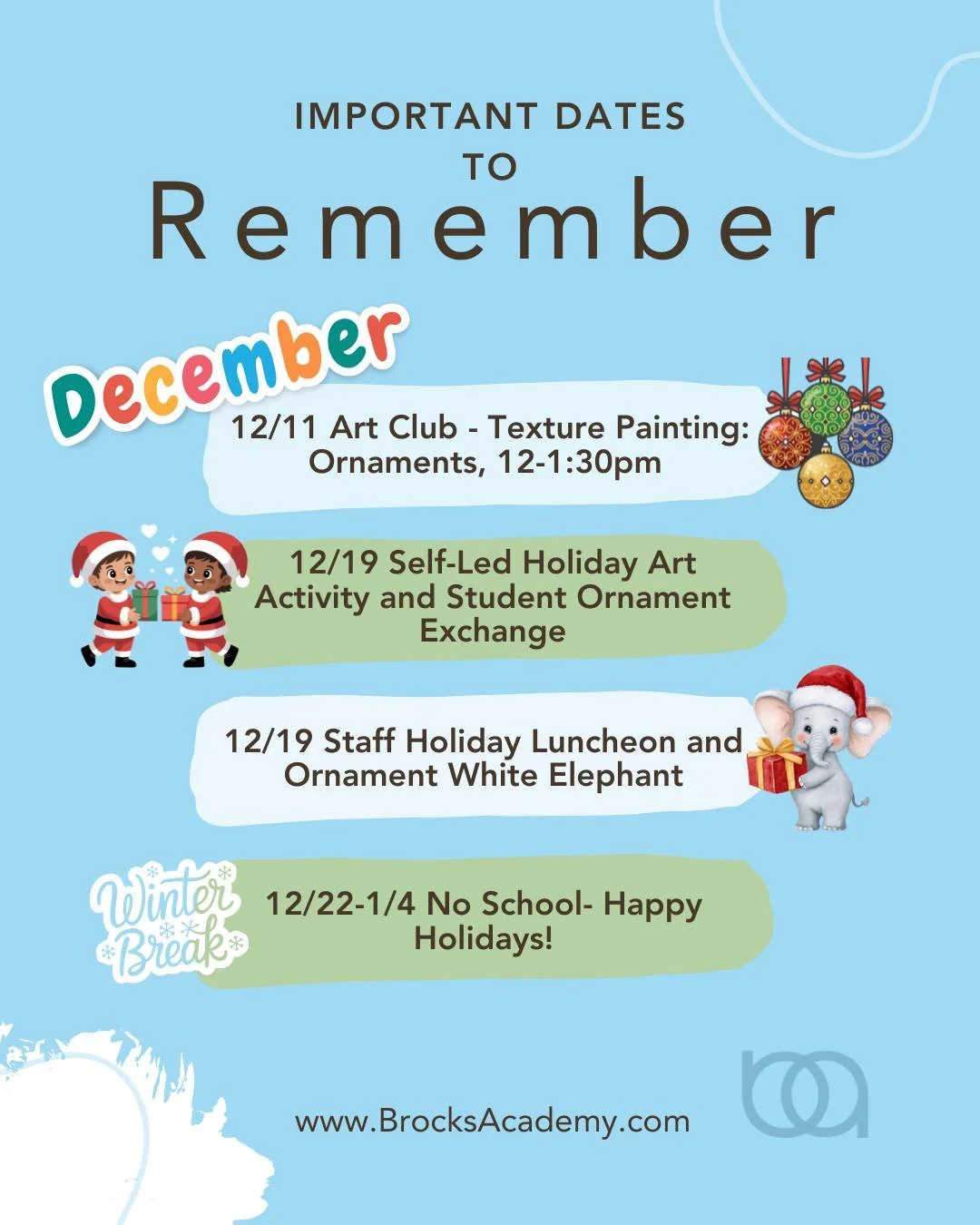 IMPORTANT DATES
TO
Remember

December

12/11 Art Club - Texture Painting: Ornaments, 12-1:30pm

12/19 Self-Led Holiday Art Activity and Student Ornament Exchange

12/19 Staff Holiday Luncheon and Ornament White Elephant

Winter Break

12/22-1/4 No School- Happy Holidays!

www.BrocksAcademy.com

ba